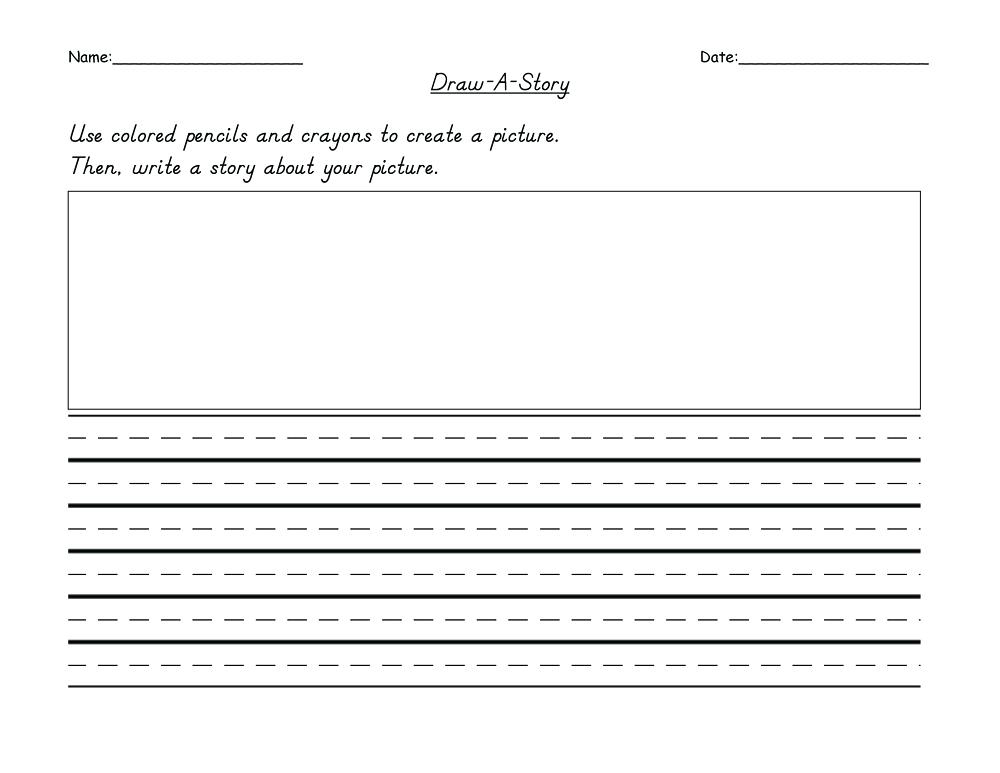 Name:____________________ Date:____________________

Draw-A-Story

Use colored pencils and crayons to create a picture.
Then, write a story about your picture.